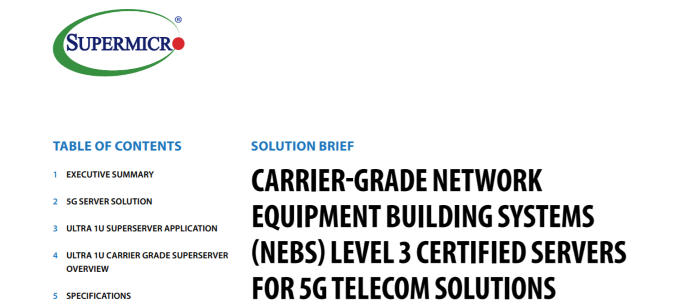 SUPERMICRO®

TABLE OF CONTENTS

1 EXECUTIVE SUMMARY

2 5G SERVER SOLUTION

3 ULTRA 1U SUPERSERVER APPLICATION

4 ULTRA 1U CARRIER GRADE SUPERSERVER OVERVIEW

5 SPECIFICATIONS

SOLUTION BRIEF

CARRIER-GRADE NETWORK EQUIPMENT BUILDING SYSTEMS (NEBS) LEVEL 3 CERTIFIED SERVERS FOR 5G TELECOM SOLUTIONS